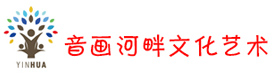 YINHUA

音画河畔文化艺术